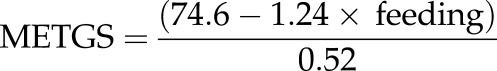 $\text{METGS} = \frac{(74.6 - 1.24 \times \text{ feeding})}{0.52}$